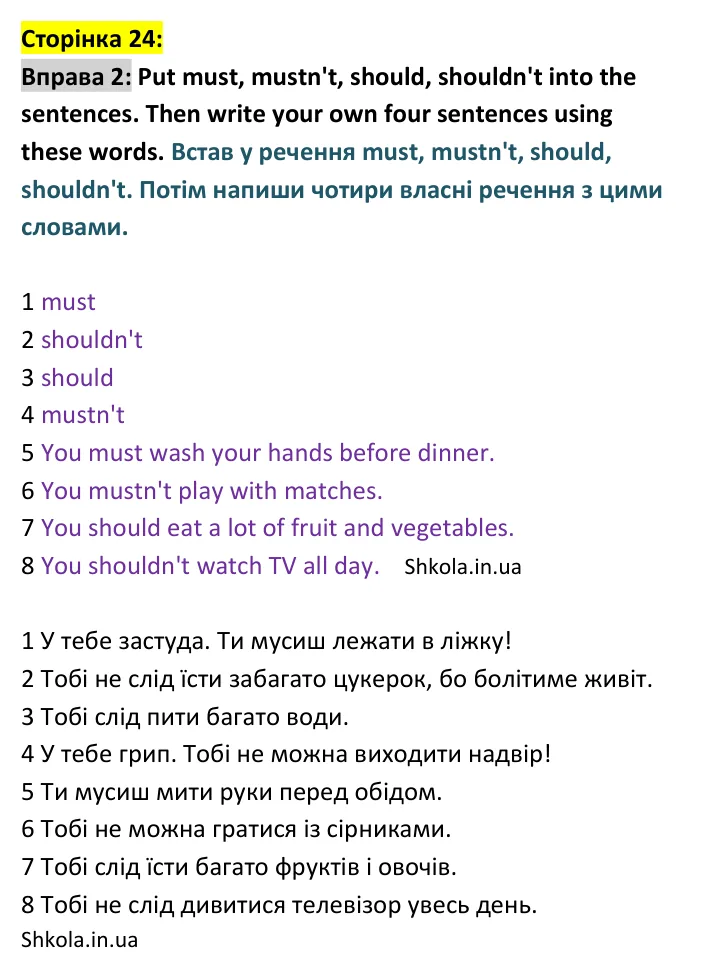 Сторінка 24:

Вправа 2: Put must, mustn't, should, shouldn't into the sentences. Then write your own four sentences using these words. Встав у речення must, mustn't, should, shouldn't. Потім напиши чотири власні речення з цими словами.

1 must
2 shouldn't
3 should
4 mustn't
5 You must wash your hands before dinner.
6 You mustn't play with matches.
7 You should eat a lot of fruit and vegetables.
8 You shouldn't watch TV all day. Shkola.in.ua

1 У тебе застуда. Ти мусиш лежати в ліжку!
2 Тобі не слід їсти забагато цукерок, бо болітиме живіт.
3 Тобі слід пити багато води.
4 У тебе грип. Тобі не можна виходити надвір!
5 Ти мусиш мити руки перед обідом.
6 Тобі не можна гратися із сірниками.
7 Тобі слід їсти багато фруктів і овочів.
8 Тобі не слід дивитися телевізор увесь день.
Shkola.in.ua